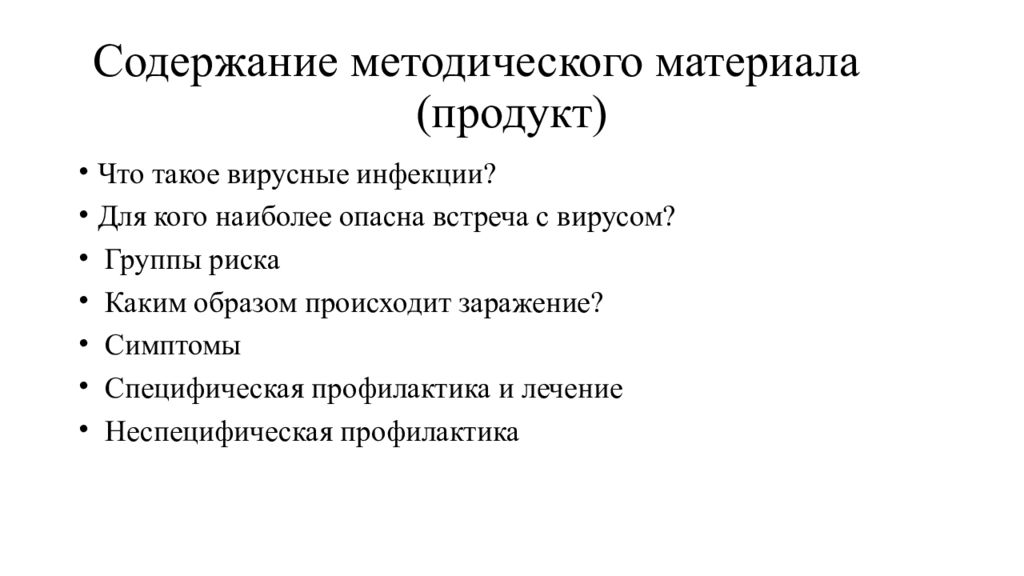 Содержание методического материала (продукт)

• Что такое вирусные инфекции?
• Для кого наиболее опасна встреча с вирусом?
• Группы риска
• Каким образом происходит заражение?
• Симптомы
• Специфическая профилактика и лечение
• Неспецифическая профилактика